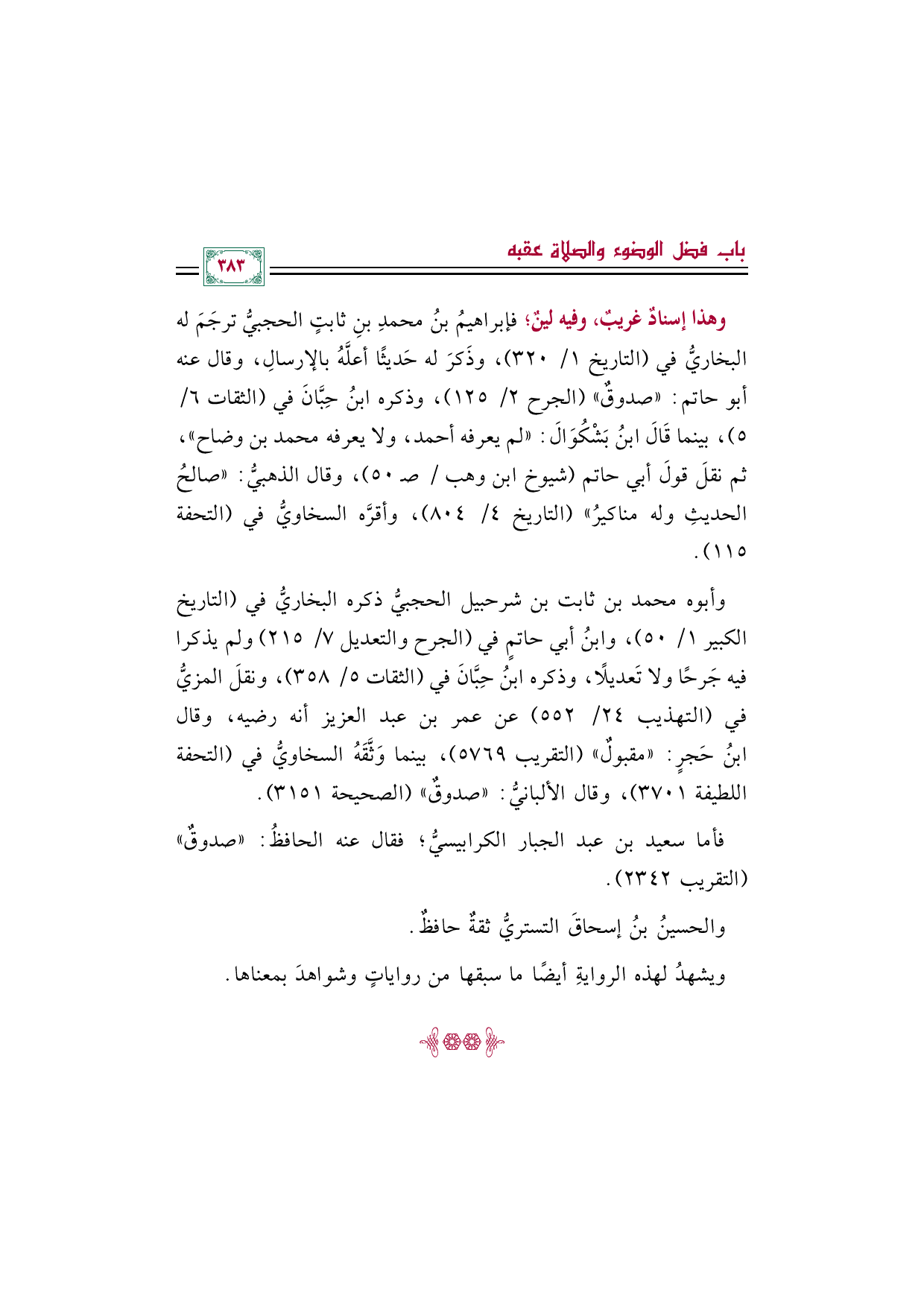 باب فضل الوضوء والصلاة عقبه

٣٨٣

وهذا إسنادٌ غريبٌ، وفيه لينٌ؛ فإبراهيمُ بنُ محمدِ بنِ ثابتٍ الحجبيُّ ترجَمَ له البخاريُّ في (التاريخ ١/ ٣٢٠)، وذَكرَ له حَديثًا أعلَّهُ بالإرسالِ، وقال عنه أبو حاتم: «صدوقٌ» (الجرح ٢/ ١٢٥)، وذكره ابنُ حِبَّانَ في (الثقات ٦/ ٥)، بينما قَالَ ابنُ بَشْكُوَالَ: «لم يعرفه أحمد، ولا يعرفه محمد بن وضاح»، ثم نقلَ قولَ أبي حاتم (شيوخ ابن وهب / صـ ٥٠)، وقال الذهبيُّ: «صالحُ الحديثِ وله مناكيرُ» (التاريخ ٤/ ٨٠٤)، وأقرَّه السخاويُّ في (التحفة ١١٥).

وأبوه محمد بن ثابت بن شرحبيل الحجبيُّ ذكره البخاريُّ في (التاريخ الكبير ١/ ٥٠)، وابنُ أبي حاتمٍ في (الجرح والتعديل ٧/ ٢١٥) ولم يذكرا فيه جَرحًا ولا تَعديلًا، وذكره ابنُ حِبَّانَ في (الثقات ٥/ ٣٥٨)، ونقلَ المزيُّ في (التهذيب ٢٤/ ٥٥٢) عن عمر بن عبد العزيز أنه رضيه، وقال ابنُ حَجرٍ: «مقبولٌ» (التقريب ٥٧٦٩)، بينما وَثَّقَهُ السخاويُّ في (التحفة اللطيفة ٣٧٠١)، وقال الألبانيُّ: «صدوقٌ» (الصحيحة ٣١٥١).

فأما سعيد بن عبد الجبار الكرابيسيُّ؛ فقال عنه الحافظُ: «صدوقٌ» (التقريب ٢٣٤٢).

والحسينُ بنُ إسحاقَ التستريُّ ثقةٌ حافظٌ.

ويشهدُ لهذه الروايةِ أيضًا ما سبقها من رواياتٍ وشواهدَ بمعناها.